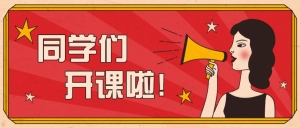 同学们
开课啦！